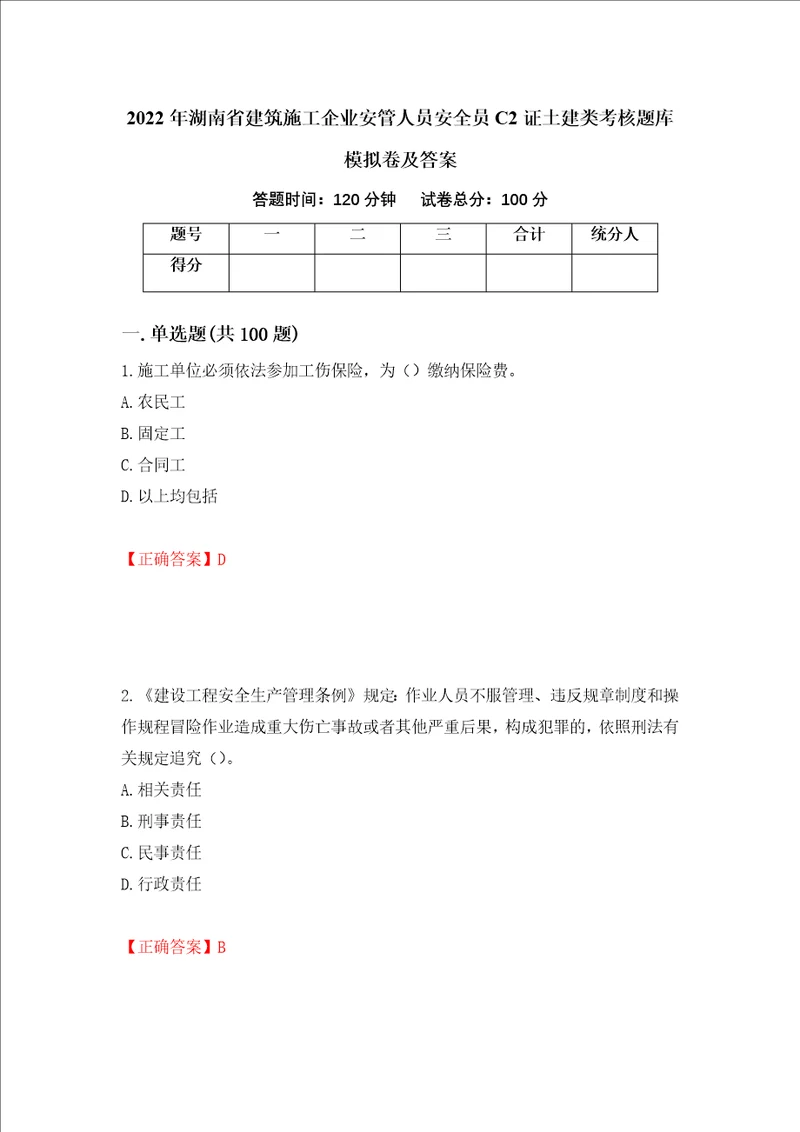 2022年湖南省建筑施工企业安管人员安全员C2证土建类考核题库模拟卷及答案

答题时间：120分钟　试卷总分：100分

| 题号 | 一 | 二 | 三 | 合计 | 统分人 |
|---|---|---|---|---|---|
| 得分 |  |  |  |  |  |

一.单选题(共100题)

1.施工单位必须依法参加工伤保险，为（）缴纳保险费。

A.农民工

B.固定工

C.合同工

D.以上均包括

【正确答案】D

2.《建设工程安全生产管理条例》规定：作业人员不服管理、违反规章制度和操作规程冒险作业造成重大伤亡事故或者其他严重后果，构成犯罪的，依照刑法有关规定追究（）。

A.相关责任

B.刑事责任

C.民事责任

D.行政责任

【正确答案】B